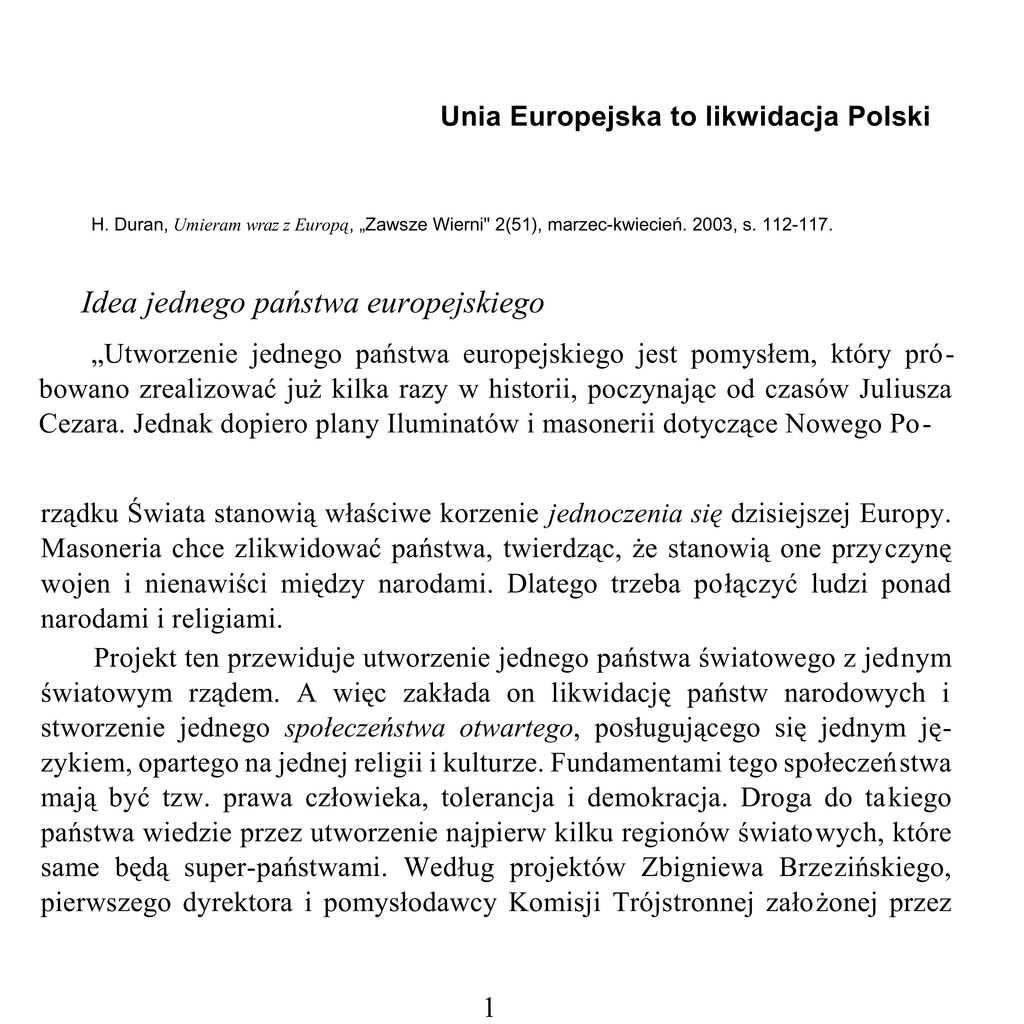 Unia Europejska to likwidacja Polski

H. Duran, Umieram wraz z Europą, „Zawsze Wierni" 2(51), marzec-kwiecień. 2003, s. 112-117.

Idea jednego państwa europejskiego

„Utworzenie jednego państwa europejskiego jest pomysłem, który próbowano zrealizować już kilka razy w historii, poczynając od czasów Juliusza Cezara. Jednak dopiero plany Iluminatów i masonerii dotyczące Nowego Porządku Świata stanowią właściwe korzenie jednoczenia się dzisiejszej Europy. Masoneria chce zlikwidować państwa, twierdząc, że stanowią one przyczynę wojen i nienawiści między narodami. Dlatego trzeba połączyć ludzi ponad narodami i religiami.

Projekt ten przewiduje utworzenie jednego państwa światowego z jednym światowym rządem. A więc zakłada on likwidację państw narodowych i stworzenie jednego społeczeństwa otwartego, posługującego się jednym językiem, opartego na jednej religii i kulturze. Fundamentami tego społeczeństwa mają być tzw. prawa człowieka, tolerancja i demokracja. Droga do takiego państwa wiedzie przez utworzenie najpierw kilku regionów światowych, które same będą super-państwami. Według projektów Zbigniewa Brzezińskiego, pierwszego dyrektora i pomysłodawcy Komisji Trójstronnej założonej przez

1